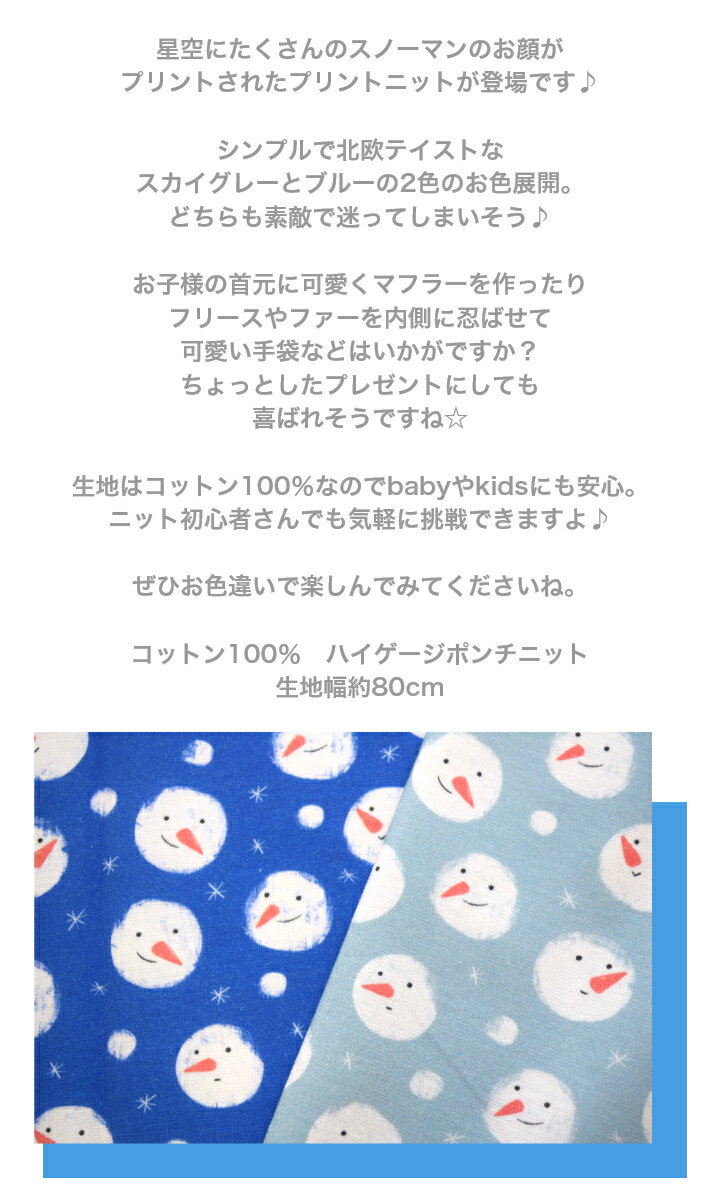 星空にたくさんのスノーマンのお顔が
プリントされたプリントニットが登場です♪

シンプルで北欧テイストな
スカイグレーとブルーの2色のお色展開。
どちらも素敵で迷ってしまいそう♪

お子様の首元に可愛くマフラーを作ったり
フリースやファーを内側に忍ばせて
可愛い手袋などはいかがですか？
ちょっとしたプレゼントにしても
喜ばれそうですね☆

生地はコットン100%なのでbabyやkidsにも安心。
ニット初心者さんでも気軽に挑戦できますよ♪

ぜひお色違いで楽しんでみてくださいね。

コットン100%　ハイゲージポンチニット
生地幅約80cm